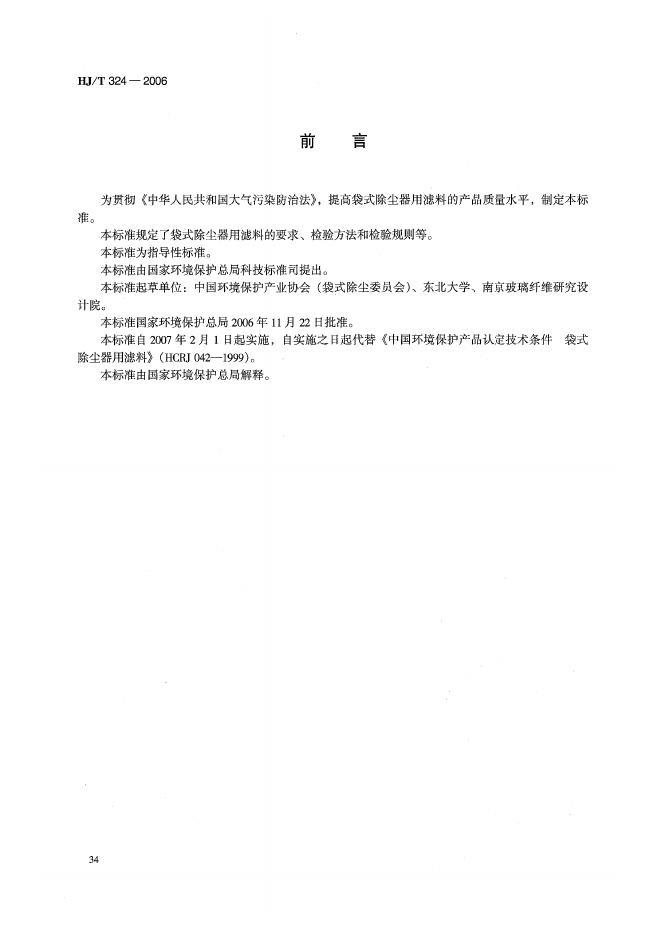 HJ/T 324 — 2006

前　言

为贯彻《中华人民共和国大气污染防治法》，提高袋式除尘器用滤料的产品质量水平，制定本标准。

本标准规定了袋式除尘器用滤料的要求、检验方法和检验规则等。

本标准为指导性标准。

本标准由国家环境保护总局科技标准司提出。

本标准起草单位：中国环境保护产业协会（袋式除尘委员会）、东北大学、南京玻璃纤维研究设计院。

本标准国家环境保护总局 2006 年 11 月 22 日批准。

本标准自 2007 年 2 月 1 日起实施，自实施之日起代替《中国环境保护产品认定技术条件　袋式除尘器用滤料》（HCRJ 042—1999）。

本标准由国家环境保护总局解释。

34